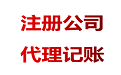 注册公司

代理记账